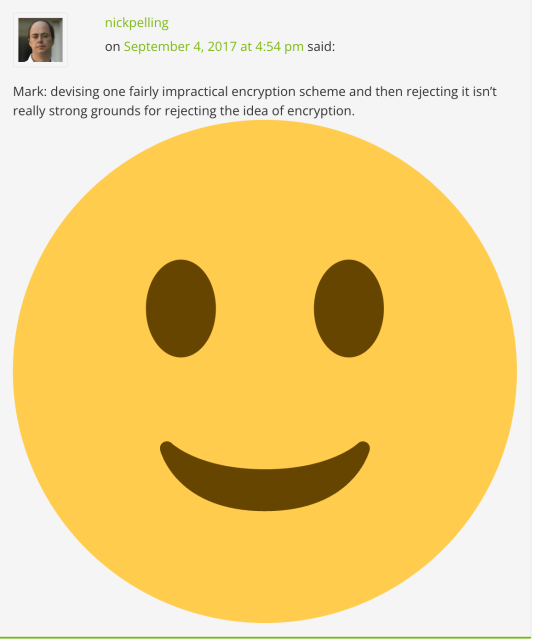 nickpelling
on September 4, 2017 at 4:54 pm said:

Mark: devising one fairly impractical encryption scheme and then rejecting it isn’t really strong grounds for rejecting the idea of encryption.